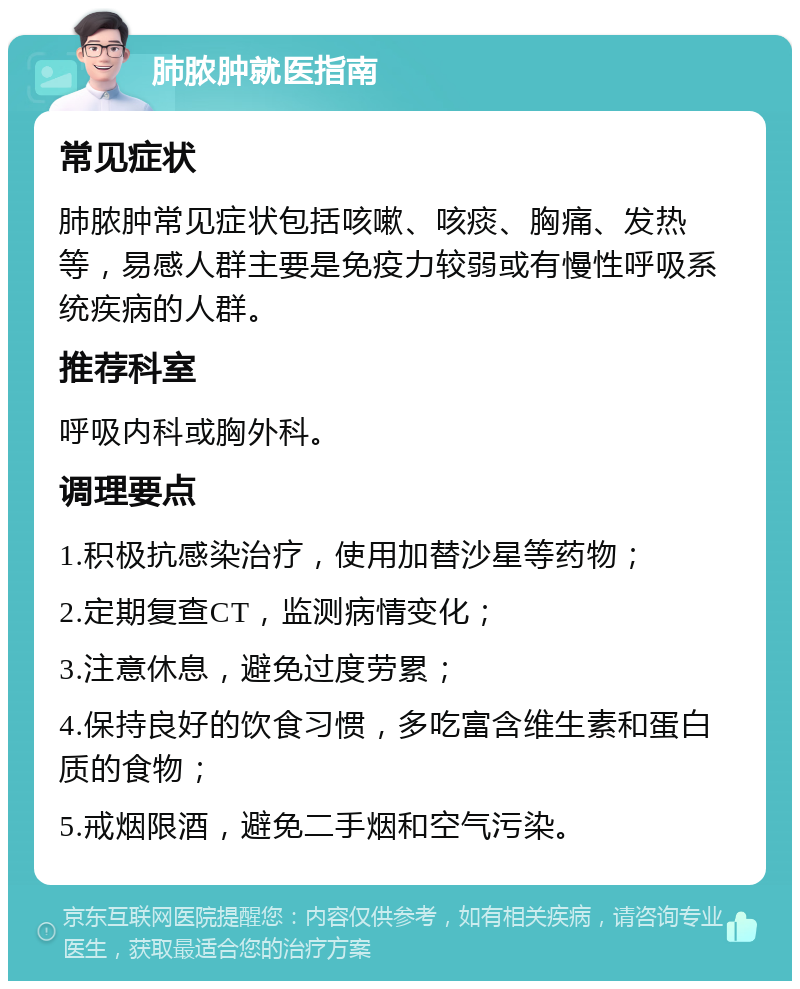 肺脓肿就医指南

常见症状

肺脓肿常见症状包括咳嗽、咳痰、胸痛、发热等，易感人群主要是免疫力较弱或有慢性呼吸系统疾病的人群。

推荐科室

呼吸内科或胸外科。

调理要点

1.积极抗感染治疗，使用加替沙星等药物；

2.定期复查CT，监测病情变化；

3.注意休息，避免过度劳累；

4.保持良好的饮食习惯，多吃富含维生素和蛋白质的食物；

5.戒烟限酒，避免二手烟和空气污染。

京东互联网医院提醒您：内容仅供参考，如有相关疾病，请咨询专业医生，获取最适合您的治疗方案